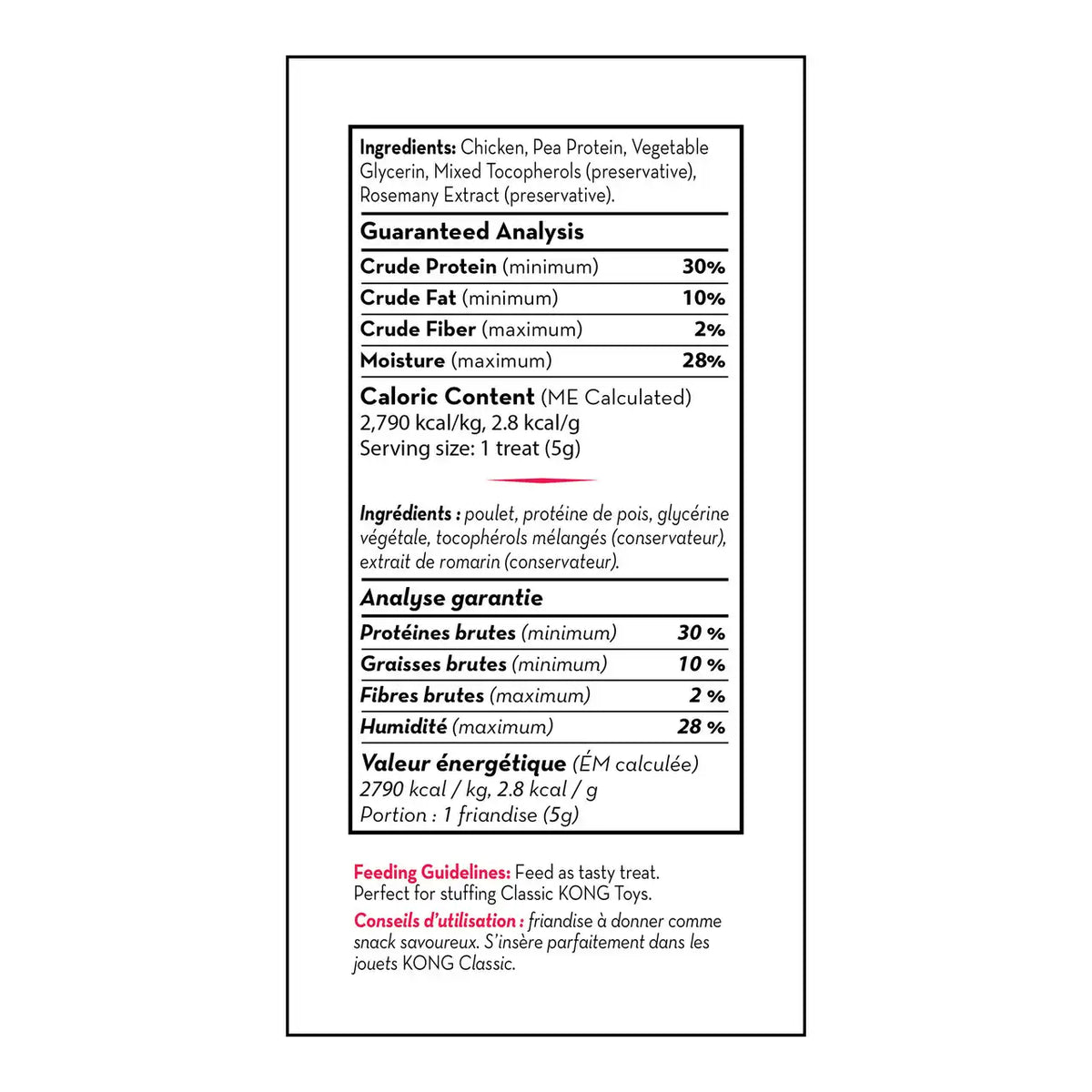 Ingredients: Chicken, Pea Protein, Vegetable Glycerin, Mixed Tocopherols (preservative), Rosemany Extract (preservative).

Guaranteed Analysis

| | |
|---|---|
| Crude Protein (minimum) | 30% |
| Crude Fat (minimum) | 10% |
| Crude Fiber (maximum) | 2% |
| Moisture (maximum) | 28% |

Caloric Content (ME Calculated)
2,790 kcal/kg, 2.8 kcal/g
Serving size: 1 treat (5g)

Ingrédients : poulet, protéine de pois, glycérine végétale, tocophérols mélangés (conservateur), extrait de romarin (conservateur).

Analyse garantie

| | |
|---|---|
| Protéines brutes (minimum) | 30 % |
| Graisses brutes (minimum) | 10 % |
| Fibres brutes (maximum) | 2 % |
| Humidité (maximum) | 28 % |

Valeur énergétique (ÉM calculée)
2790 kcal / kg, 2.8 kcal / g
Portion : 1 friandise (5g)

Feeding Guidelines: Feed as tasty treat. Perfect for stuffing Classic KONG Toys.
Conseils d'utilisation : friandise à donner comme snack savoureux. S'insère parfaitement dans les jouets KONG Classic.